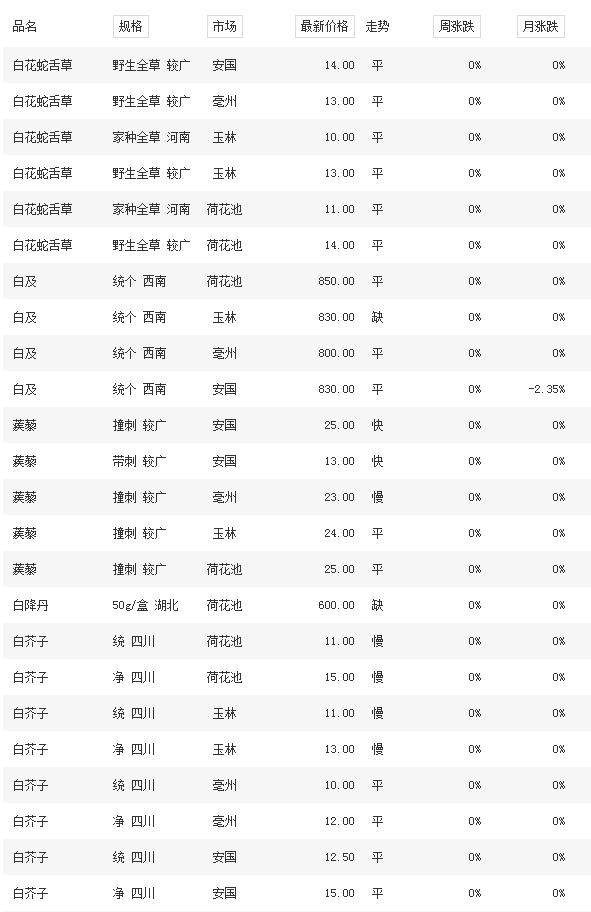 | 品名 | 规格 | 市场 | 最新价格 | 走势 | 周涨跌 | 月涨跌 |
|---|---|---|---|---|---|---|
| 白花蛇舌草 | 野生全草 较广 | 安国 | 14.00 | 平 | 0% | 0% |
| 白花蛇舌草 | 野生全草 较广 | 亳州 | 13.00 | 平 | 0% | 0% |
| 白花蛇舌草 | 家种全草 河南 | 玉林 | 10.00 | 平 | 0% | 0% |
| 白花蛇舌草 | 野生全草 较广 | 玉林 | 13.00 | 平 | 0% | 0% |
| 白花蛇舌草 | 家种全草 河南 | 荷花池 | 11.00 | 平 | 0% | 0% |
| 白花蛇舌草 | 野生全草 较广 | 荷花池 | 14.00 | 平 | 0% | 0% |
| 白及 | 统个 西南 | 荷花池 | 850.00 | 平 | 0% | 0% |
| 白及 | 统个 西南 | 玉林 | 830.00 | 缺 | 0% | 0% |
| 白及 | 统个 西南 | 亳州 | 800.00 | 平 | 0% | 0% |
| 白及 | 统个 西南 | 安国 | 830.00 | 平 | 0% | -2.35% |
| 蒺藜 | 撞刺 较广 | 安国 | 25.00 | 快 | 0% | 0% |
| 蒺藜 | 带刺 较广 | 安国 | 13.00 | 快 | 0% | 0% |
| 蒺藜 | 撞刺 较广 | 亳州 | 23.00 | 慢 | 0% | 0% |
| 蒺藜 | 撞刺 较广 | 玉林 | 24.00 | 平 | 0% | 0% |
| 蒺藜 | 撞刺 较广 | 荷花池 | 25.00 | 平 | 0% | 0% |
| 白降丹 | 50g/盒 湖北 | 荷花池 | 600.00 | 缺 | 0% | 0% |
| 白芥子 | 统 四川 | 荷花池 | 11.00 | 慢 | 0% | 0% |
| 白芥子 | 净 四川 | 荷花池 | 15.00 | 慢 | 0% | 0% |
| 白芥子 | 统 四川 | 玉林 | 11.00 | 慢 | 0% | 0% |
| 白芥子 | 净 四川 | 玉林 | 13.00 | 慢 | 0% | 0% |
| 白芥子 | 统 四川 | 亳州 | 10.00 | 平 | 0% | 0% |
| 白芥子 | 净 四川 | 亳州 | 12.00 | 平 | 0% | 0% |
| 白芥子 | 统 四川 | 安国 | 12.50 | 平 | 0% | 0% |
| 白芥子 | 净 四川 | 安国 | 15.00 | 平 | 0% | 0% |